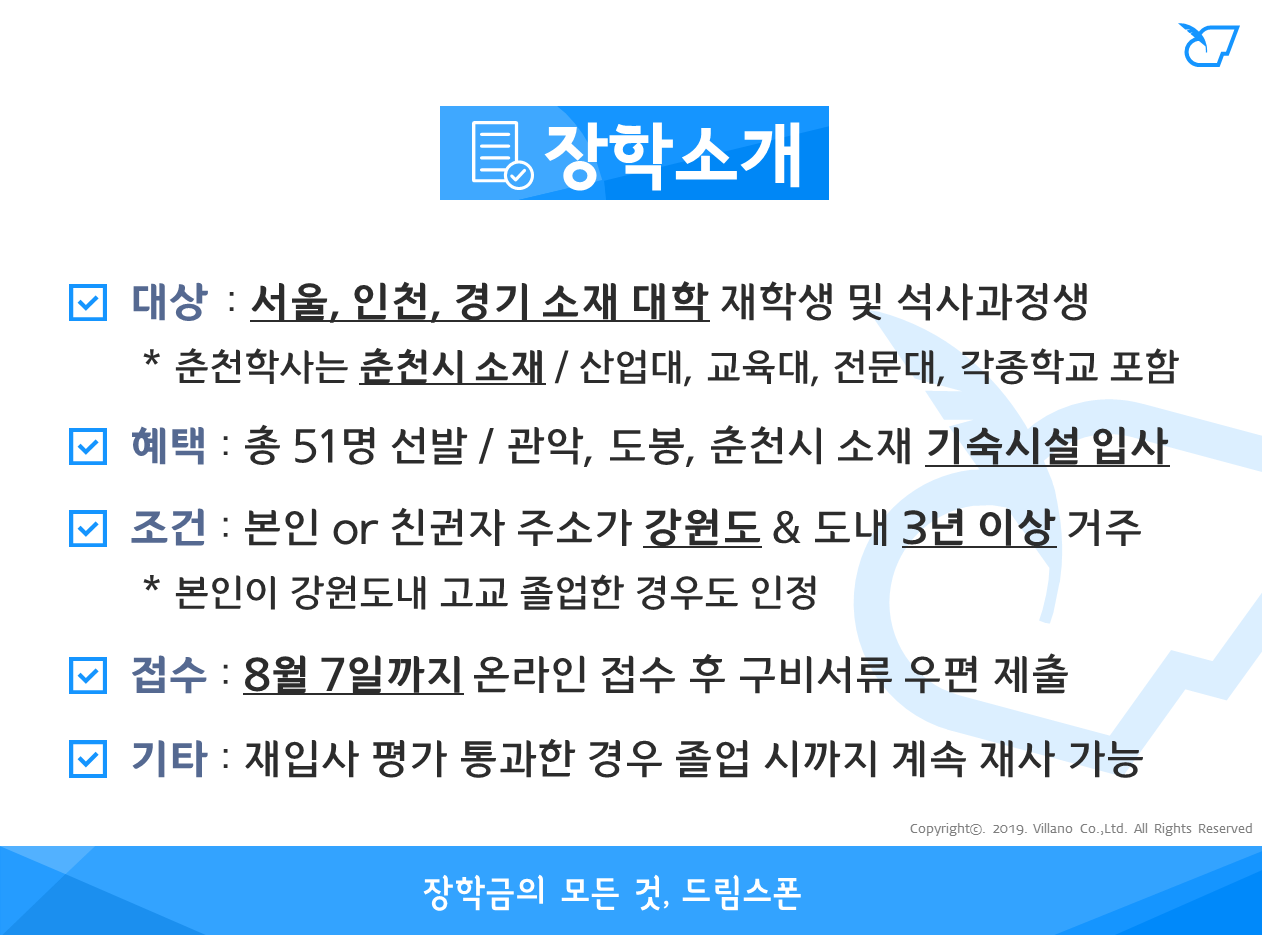 장학소개

☑ 대상 : 서울, 인천, 경기 소재 대학 재학생 및 석사과정생
* 춘천학사는 춘천시 소재 / 산업대, 교육대, 전문대, 각종학교 포함

☑ 혜택 : 총 51명 선발 / 관악, 도봉, 춘천시 소재 기숙시설 입사

☑ 조건 : 본인 or 친권자 주소가 강원도 & 도내 3년 이상 거주
* 본인이 강원도내 고교 졸업한 경우도 인정

☑ 접수 : 8월 7일까지 온라인 접수 후 구비서류 우편 제출

☑ 기타 : 재입사 평가 통과한 경우 졸업 시까지 계속 재사 가능

Copyright©. 2019. Villano Co.,Ltd. All Rights Reserved

장학금의 모든 것, 드림스폰